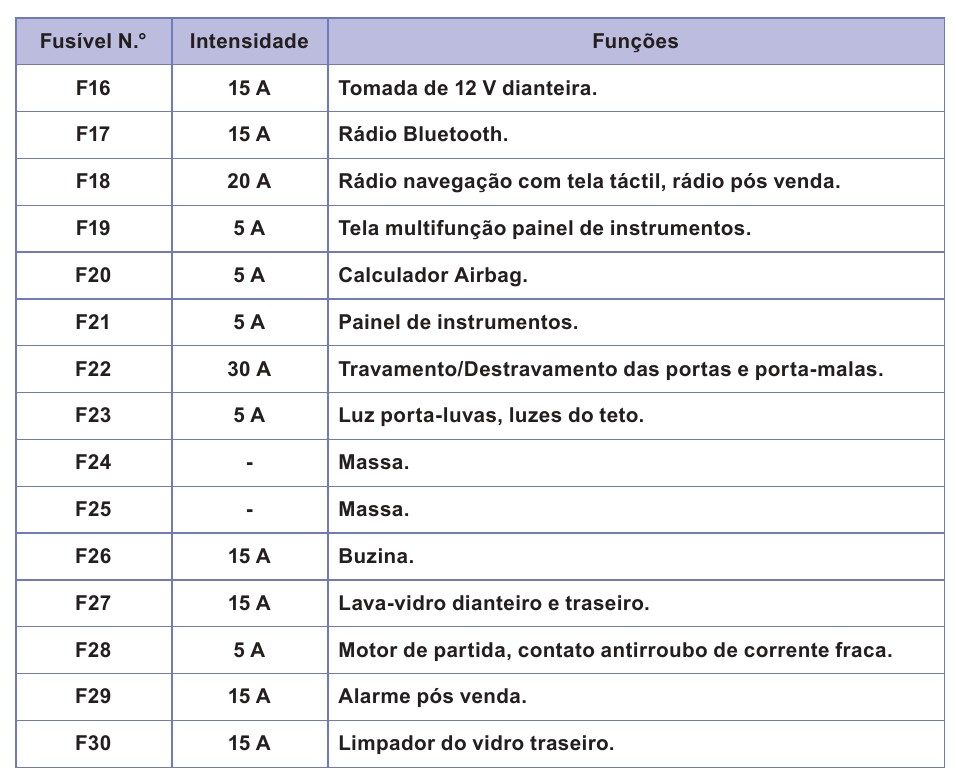 | Fusível N.° | Intensidade | Funções |
|---|---|---|
| F16 | 15 A | Tomada de 12 V dianteira. |
| F17 | 15 A | Rádio Bluetooth. |
| F18 | 20 A | Rádio navegação com tela táctil, rádio pós venda. |
| F19 | 5 A | Tela multifunção painel de instrumentos. |
| F20 | 5 A | Calculador Airbag. |
| F21 | 5 A | Painel de instrumentos. |
| F22 | 30 A | Travamento/Destravamento das portas e porta-malas. |
| F23 | 5 A | Luz porta-luvas, luzes do teto. |
| F24 | - | Massa. |
| F25 | - | Massa. |
| F26 | 15 A | Buzina. |
| F27 | 15 A | Lava-vidro dianteiro e traseiro. |
| F28 | 5 A | Motor de partida, contato antirroubo de corrente fraca. |
| F29 | 15 A | Alarme pós venda. |
| F30 | 15 A | Limpador do vidro traseiro. |